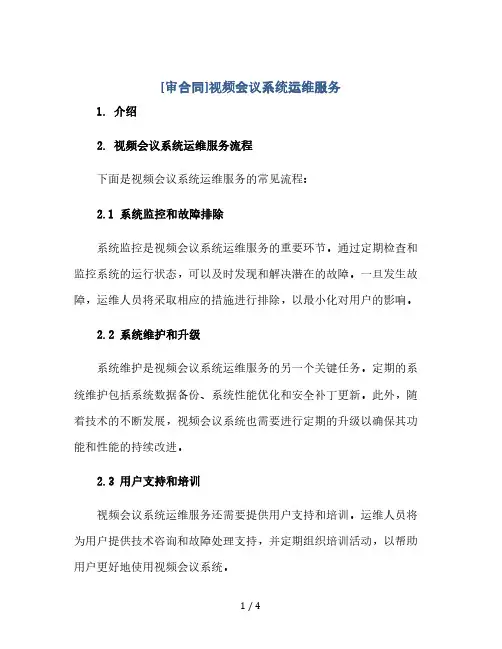 [审合同]视频会议系统运维服务

1. 介绍

2. 视频会议系统运维服务流程

下面是视频会议系统运维服务的常见流程：

2.1 系统监控和故障排除

系统监控是视频会议系统运维服务的重要环节。通过定期检查和监控系统的运行状态，可以及时发现和解决潜在的故障。一旦发生故障，运维人员将采取相应的措施进行排除，以最小化对用户的影响。

2.2 系统维护和升级

系统维护是视频会议系统运维服务的另一个关键任务。定期的系统维护包括系统数据备份、系统性能优化和安全补丁更新。此外，随着技术的不断发展，视频会议系统也需要进行定期的升级以确保其功能和性能的持续改进。

2.3 用户支持和培训

视频会议系统运维服务还需要提供用户支持和培训。运维人员将为用户提供技术咨询和故障处理支持，并定期组织培训活动，以帮助用户更好地使用视频会议系统。

1 / 4